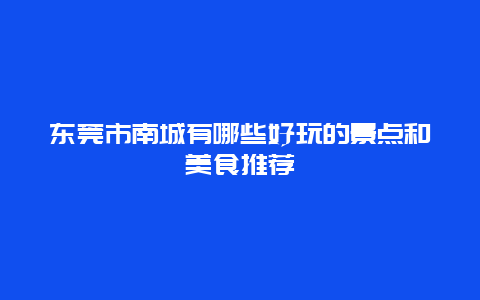 东莞市南城有哪些好玩的景点和美食推荐